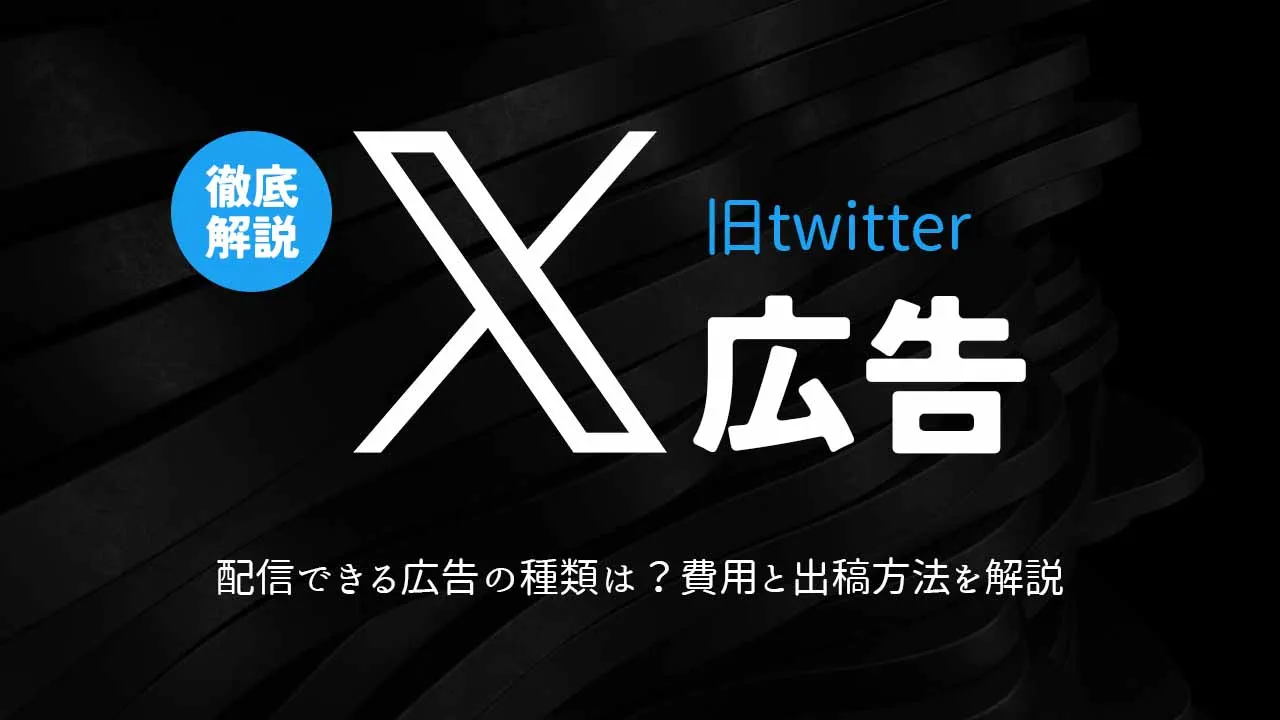 徹底解説

X

旧twitter

広告

配信できる広告の種類は？費用と出稿方法を解説